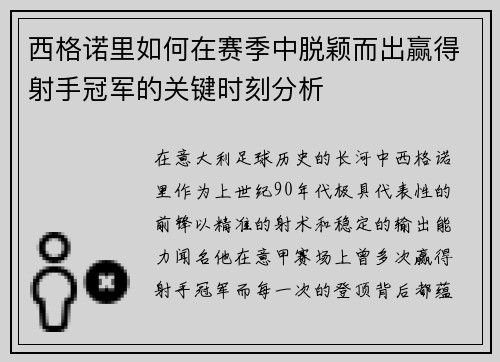 西格诺里如何在赛季中脱颖而出赢得射手冠军的关键时刻分析

在意大利足球历史的长河中西格诺里作为上世纪90年代极具代表性的前锋以精准的射术和稳定的输出能力闻名他在意甲赛场上曾多次赢得射手冠军而每一次的登顶背后都蕴